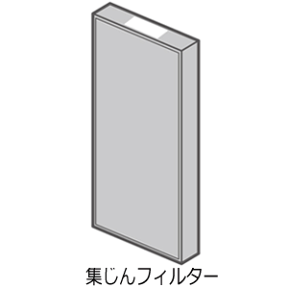 集じんフィルター